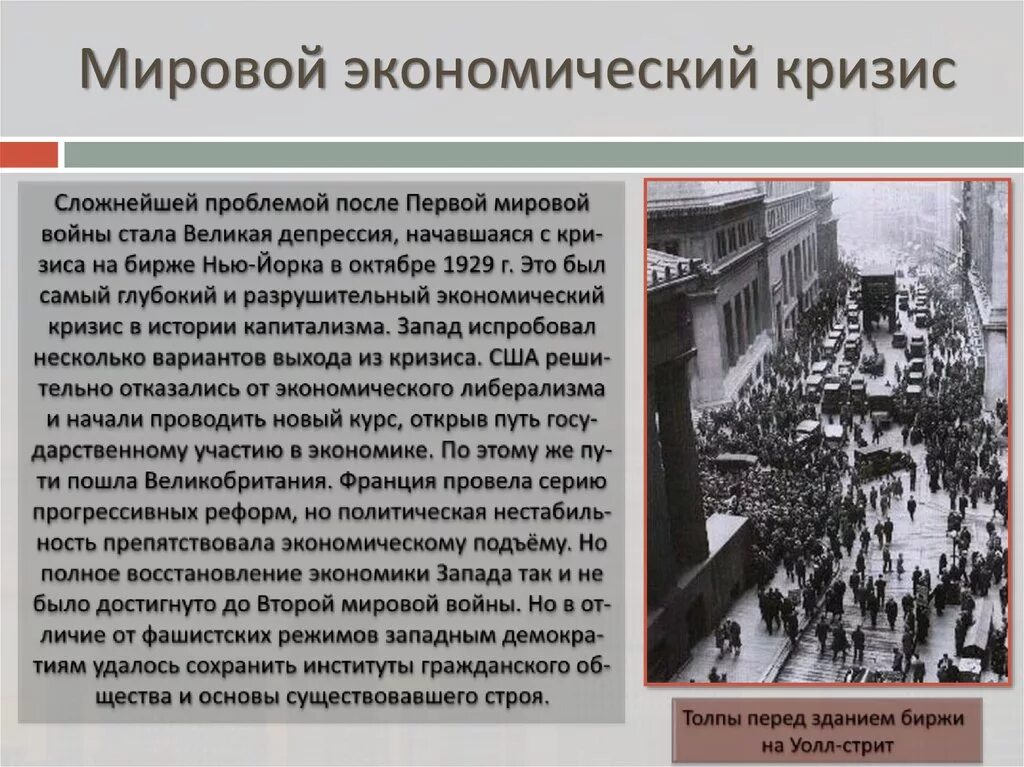 Мировой экономический кризис

Сложнейшей проблемой после Первой мировой войны стала Великая депрессия, начавшаяся с кризиса на бирже Нью-Йорка в октябре 1929 г. Это был самый глубокий и разрушительный экономический кризис в истории капитализма. Запад испробовал несколько вариантов выхода из кризиса. США решительно отказались от экономического либерализма и начали проводить новый курс, открыв путь государственному участию в экономике. По этому же пути пошла Великобритания. Франция провела серию прогрессивных реформ, но политическая нестабильность препятствовала экономическому подъёму. Но полное восстановление экономики Запада так и не было достигнуто до Второй мировой войны. Но в отличие от фашистских режимов западным демократиям удалось сохранить институты гражданского общества и основы существовавшего строя.

Толпы перед зданием биржи на Уолл-стрит